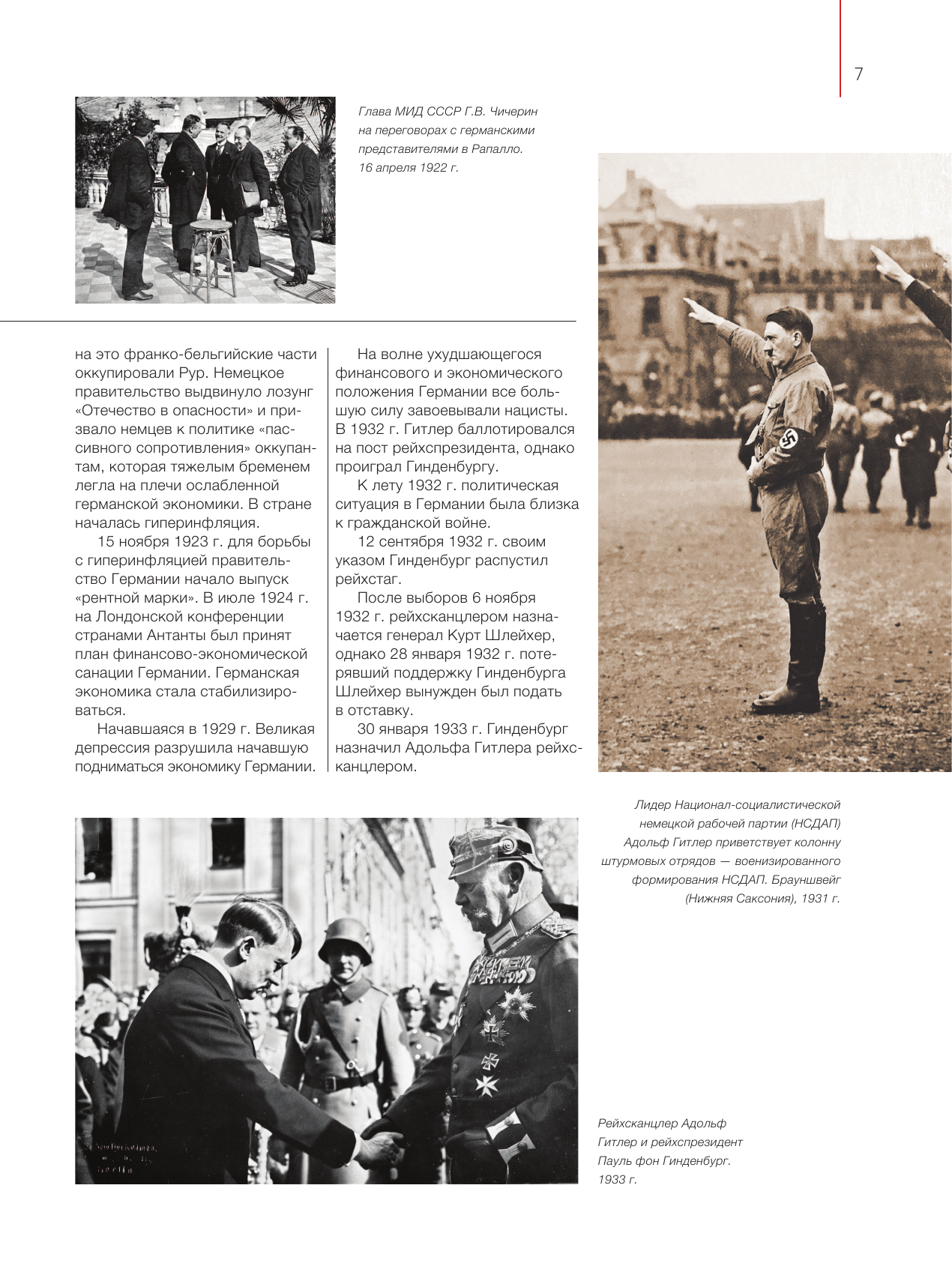 7

Глава МИД СССР Г.В. Чичерин на переговорах с германскими представителями в Рапалло. 16 апреля 1922 г.

на это франко-бельгийские части оккупировали Рур. Немецкое правительство выдвинуло лозунг «Отечество в опасности» и призвало немцев к политике «пассивного сопротивления» оккупантам, которая тяжелым бременем легла на плечи ослабленной германской экономики. В стране началась гиперинфляция.

15 ноября 1923 г. для борьбы с гиперинфляцией правительство Германии начало выпуск «рентной марки». В июле 1924 г. на Лондонской конференции странами Антанты был принят план финансово-экономической санации Германии. Германская экономика стала стабилизироваться.

Начавшаяся в 1929 г. Великая депрессия разрушила начавшую подниматься экономику Германии.

На волне ухудшающегося финансового и экономического положения Германии все большую силу завоевывали нацисты. В 1932 г. Гитлер баллотировался на пост рейхспрезидента, однако проиграл Гинденбургу.

К лету 1932 г. политическая ситуация в Германии была близка к гражданской войне.

12 сентября 1932 г. своим указом Гинденбург распустил рейхстаг.

После выборов 6 ноября 1932 г. рейхсканцлером назначается генерал Курт Шлейхер, однако 28 января 1932 г. потерявший поддержку Гинденбурга Шлейхер вынужден был подать в отставку.

30 января 1933 г. Гинденбург назначил Адольфа Гитлера рейхсканцлером.

Лидер Национал-социалистической немецкой рабочей партии (НСДАП) Адольф Гитлер приветствует колонну штурмовых отрядов — военизированного формирования НСДАП. Брауншвейг (Нижняя Саксония), 1931 г.

Рейхсканцлер Адольф Гитлер и рейхспрезидент Пауль фон Гинденбург. 1933 г.